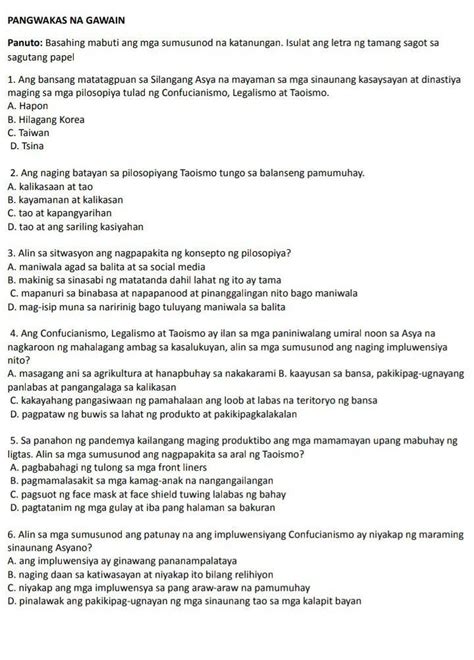 PANGWAKAS NA GAWAIN

Panuto: Basahing mabuti ang mga sumusunod na katanungan. Isulat ang letra ng tamang sagot sa sagutang papel

1. Ang bansang matatagpuan sa Silangang Asya na mayaman sa mga sinaunang kasaysayan at dinastiya maging sa mga pilosopiya tulad ng Confucianismo, Legalismo at Taoismo.
A. Hapon
B. Hilagang Korea
C. Taiwan
D. Tsina

2. Ang naging batayan sa pilosopiyang Taoismo tungo sa balanseng pamumuhay.
A. kalikasaan at tao
B. kayamanan at kalikasan
C. tao at kapangyarihan
D. tao at ang sariling kasiyahan

3. Alin sa sitwasyon ang nagpapakita ng konsepto ng pilosopiya?
A. maniwala agad sa balita at sa social media
B. makinig sa sinasabi ng matatanda dahil lahat ng ito ay tama
C. mapanuri sa binabasa at napapanood at pinanggalingan nito bago maniwala
D. mag-isip muna sa naririnig bago tuluyang maniwala sa balita

4. Ang Confucianismo, Legalismo at Taoismo ay ilan sa mga paniniwalang umiral noon sa Asya na nagkaroon ng mahalagang ambag sa kasalukuyan, alin sa mga sumusunod ang naging impluwensiya nito?
A. masagang ani sa agrikultura at hanapbuhay sa nakakarami B. kaayusan sa bansa, pakikipag-ugnayang panlabas at pangangalaga sa kalikasan
C. kakayahang pangasiwaan ng pamahalaan ang loob at labas na teritoryo ng bansa
D. pagpataw ng buwis sa lahat ng produkto at pakikipagkalakalan

5. Sa panahon ng pandemya kailangang maging produktibo ang mga mamamayan upang mabuhay ng ligtas. Alin sa mga sumusunod ang nagpapakita sa aral ng Taoismo?
A. pagbabahagi ng tulong sa mga front liners
B. pagmamalasakit sa mga kamag-anak na nangangailangan
C. pagsuot ng face mask at face shield tuwing lalabas ng bahay
D. pagtatanim ng mga gulay at iba pang halaman sa bakuran

6. Alin sa mga sumusunod ang patunay na ang impluwensiyang Confucianismo ay niyakap ng maraming sinaunang Asyano?
A. ang impluwensiya ay ginawang pananampalataya
B. naging daan sa katiwasayan at niyakap ito bilang relihiyon
C. niyakap ang mga impluwensya sa pang araw-araw na pamumuhay
D. pinalawak ang pakikipag-ugnayan ng mga sinaunang tao sa mga kalapit bayan